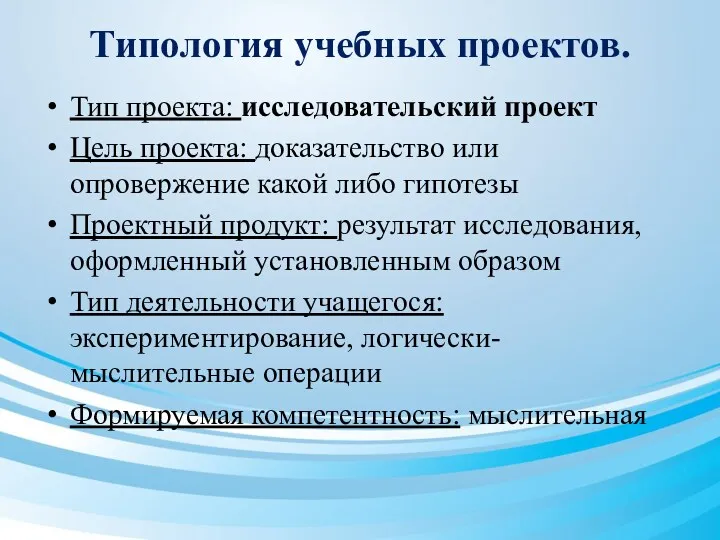 Типология учебных проектов.

• Тип проекта: исследовательский проект
• Цель проекта: доказательство или опровержение какой либо гипотезы
• Проектный продукт: результат исследования, оформленный установленным образом
• Тип деятельности учащегося: экспериментирование, логически-мыслительные операции
• Формируемая компетентность: мыслительная